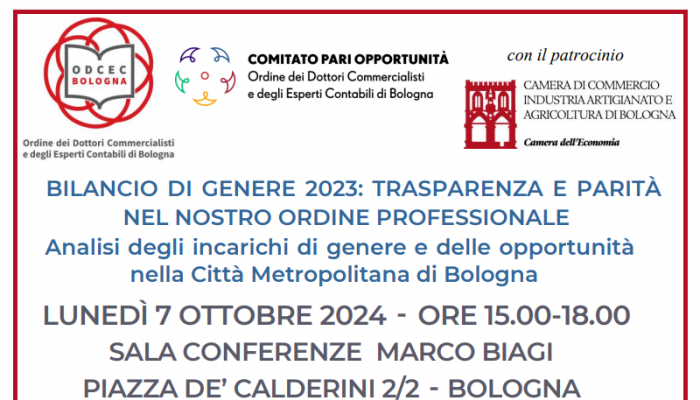 ODCEC BOLOGNA

Ordine dei Dottori Commercialisti e degli Esperti Contabili di Bologna

COMITATO PARI OPPORTUNITÀ
Ordine dei Dottori Commercialisti e degli Esperti Contabili di Bologna

con il patrocinio

CAMERA DI COMMERCIO INDUSTRIA ARTIGIANATO E AGRICOLTURA DI BOLOGNA
Camera dell'Economia

BILANCIO DI GENERE 2023: TRASPARENZA E PARITÀ NEL NOSTRO ORDINE PROFESSIONALE
Analisi degli incarichi di genere e delle opportunità nella Città Metropolitana di Bologna

LUNEDÌ 7 OTTOBRE 2024 - ORE 15.00-18.00
SALA CONFERENZE MARCO BIAGI
PIAZZA DE' CALDERINI 2/2 - BOLOGNA